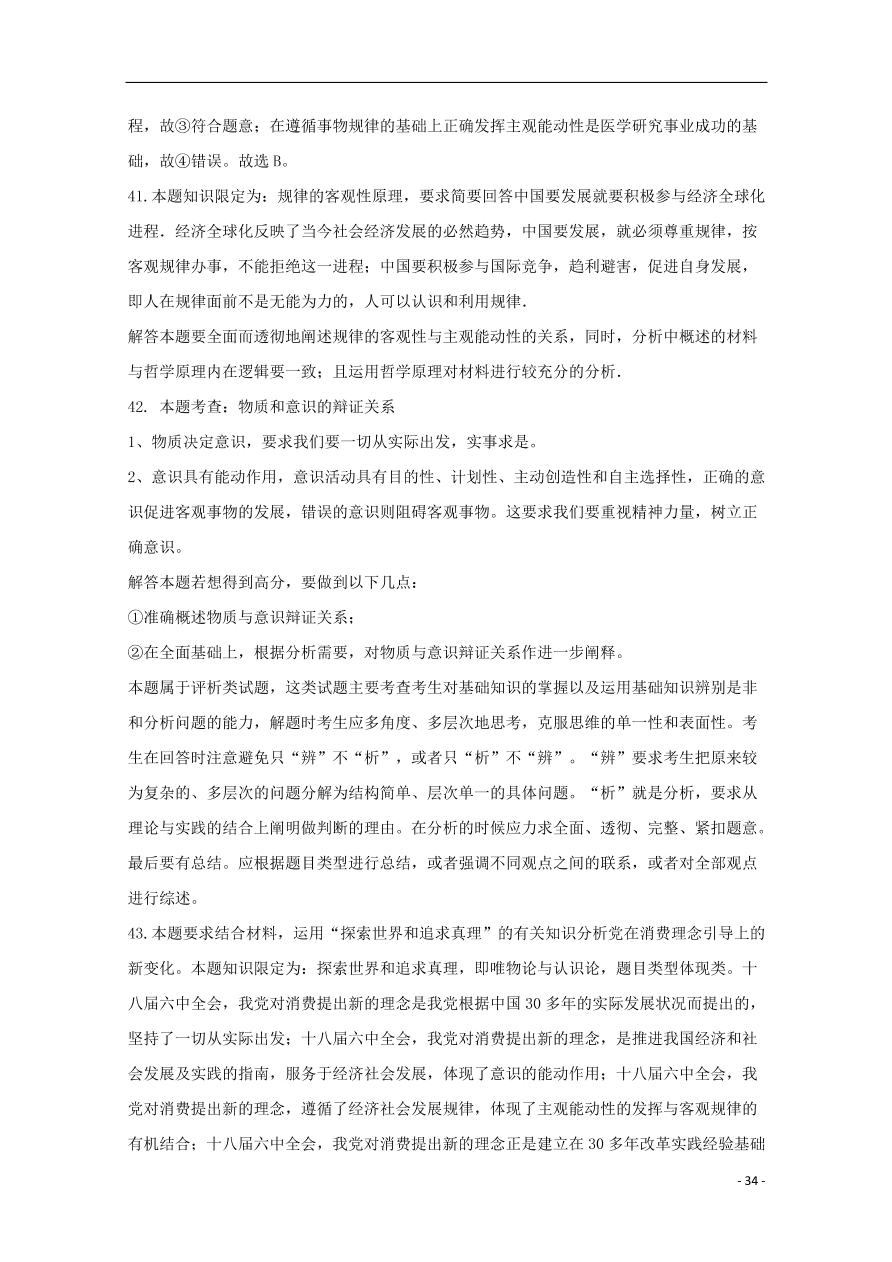 程，故③符合题意；在遵循事物规律的基础上正确发挥主观能动性是医学研究事业成功的基础，故④错误。故选 B。

41.本题知识限定为：规律的客观性原理，要求简要回答中国要发展就要积极参与经济全球化进程．经济全球化反映了当今社会经济发展的必然趋势，中国要发展，就必须尊重规律，按客观规律办事，不能拒绝这一进程；中国要积极参与国际竞争，趋利避害，促进自身发展，即人在规律面前不是无能为力的，人可以认识和利用规律．

解答本题要全面而透彻地阐述规律的客观性与主观能动性的关系，同时，分析中概述的材料与哲学原理内在逻辑要一致；且运用哲学原理对材料进行较充分的分析．

42. 本题考查：物质和意识的辩证关系

1、物质决定意识，要求我们要一切从实际出发，实事求是。

2、意识具有能动作用，意识活动具有目的性、计划性、主动创造性和自主选择性，正确的意识促进客观事物的发展，错误的意识则阻碍客观事物。这要求我们要重视精神力量，树立正确意识。

解答本题若想得到高分，要做到以下几点：

①准确概述物质与意识辩证关系；

②在全面基础上，根据分析需要，对物质与意识辩证关系作进一步阐释。

本题属于评析类试题，这类试题主要考查考生对基础知识的掌握以及运用基础知识辨别是非和分析问题的能力，解题时考生应多角度、多层次地思考，克服思维的单一性和表面性。考生在回答时注意避免只“辨”不“析”，或者只“析”不“辨”。“辨”要求考生把原来较为复杂的、多层次的问题分解为结构简单、层次单一的具体问题。“析”就是分析，要求从理论与实践的结合上阐明做判断的理由。在分析的时候应力求全面、透彻、完整、紧扣题意。最后要有总结。应根据题目类型进行总结，或者强调不同观点之间的联系，或者对全部观点进行综述。

43.本题要求结合材料，运用“探索世界和追求真理”的有关知识分析党在消费理念引导上的新变化。本题知识限定为：探索世界和追求真理，即唯物论与认识论，题目类型体现类。十八届六中全会，我党对消费提出新的理念是我党根据中国 30 多年的实际发展状况而提出的，坚持了一切从实际出发；十八届六中全会，我党对消费提出新的理念，是推进我国经济和社会发展及实践的指南，服务于经济社会发展，体现了意识的能动作用；十八届六中全会，我党对消费提出新的理念，遵循了经济社会发展规律，体现了主观能动性的发挥与客观规律的有机结合；十八届六中全会，我党对消费提出新的理念正是建立在 30 多年改革实践经验基础

- 34 -